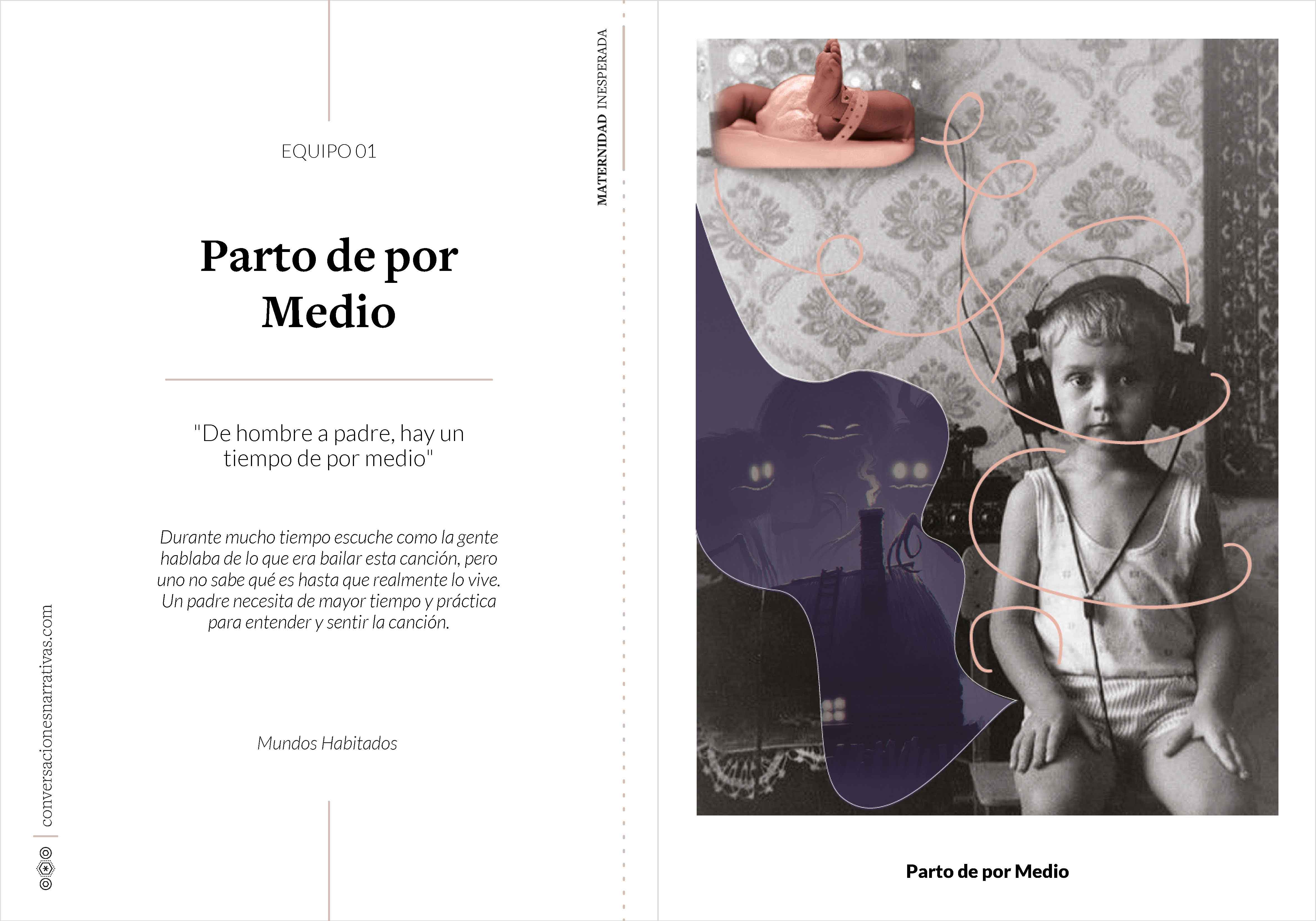 EQUIPO 01

Parto de por Medio

"De hombre a padre, hay un tiempo de por medio"

Durante mucho tiempo escuche como la gente hablaba de lo que era bailar esta canción, pero uno no sabe qué es hasta que realmente lo vive. Un padre necesita de mayor tiempo y práctica para entender y sentir la canción.

Mundos Habitados

conversacionesnarrativas.com

MATERNIDAD INESPERADA

Parto de por Medio